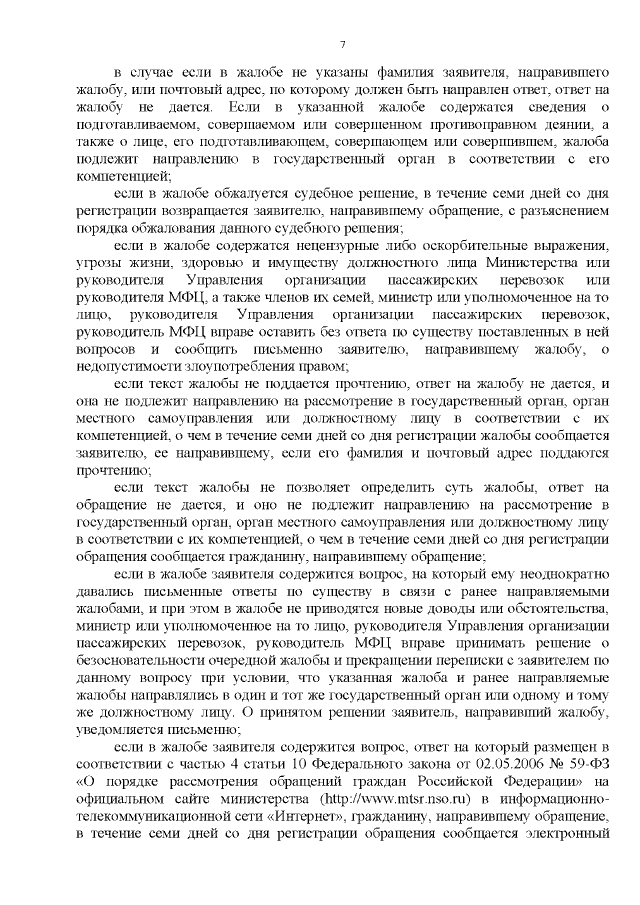 7

в случае если в жалобе не указаны фамилия заявителя, направившего жалобу, или почтовый адрес, по которому должен быть направлен ответ, ответ на жалобу не дается. Если в указанной жалобе содержатся сведения о подготавливаемом, совершаемом или совершенном противоправном деянии, а также о лице, его подготавливающем, совершающем или совершившем, жалоба подлежит направлению в государственный орган в соответствии с его компетенцией;

если в жалобе обжалуется судебное решение, в течение семи дней со дня регистрации возвращается заявителю, направившему обращение, с разъяснением порядка обжалования данного судебного решения;

если в жалобе содержатся нецензурные либо оскорбительные выражения, угрозы жизни, здоровью и имуществу должностного лица Министерства или руководителя Управления организации пассажирских перевозок или руководителя МФЦ, а также членов их семей, министр или уполномоченное на то лицо, руководителя Управления организации пассажирских перевозок, руководитель МФЦ вправе оставить без ответа по существу поставленных в ней вопросов и сообщить письменно заявителю, направившему жалобу, о недопустимости злоупотребления правом;

если текст жалобы не поддается прочтению, ответ на жалобу не дается, и она не подлежит направлению на рассмотрение в государственный орган, орган местного самоуправления или должностному лицу в соответствии с их компетенцией, о чем в течение семи дней со дня регистрации жалобы сообщается заявителю, ее направившему, если его фамилия и почтовый адрес поддаются прочтению;

если текст жалобы не позволяет определить суть жалобы, ответ на обращение не дается, и оно не подлежит направлению на рассмотрение в государственный орган, орган местного самоуправления или должностному лицу в соответствии с их компетенцией, о чем в течение семи дней со дня регистрации обращения сообщается гражданину, направившему обращение;

если в жалобе заявителя содержится вопрос, на который ему неоднократно давались письменные ответы по существу в связи с ранее направляемыми жалобами, и при этом в жалобе не приводятся новые доводы или обстоятельства, министр или уполномоченное на то лицо, руководителя Управления организации пассажирских перевозок, руководитель МФЦ вправе принимать решение о безосновательности очередной жалобы и прекращении переписки с заявителем по данному вопросу при условии, что указанная жалоба и ранее направляемые жалобы направлялись в один и тот же государственный орган или одному и тому же должностному лицу. О принятом решении заявитель, направивший жалобу, уведомляется письменно;

если в жалобе заявителя содержится вопрос, ответ на который размещен в соответствии с частью 4 статьи 10 Федерального закона от 02.05.2006 № 59-ФЗ «О порядке рассмотрения обращений граждан Российской Федерации» на официальном сайте министерства (http://www.mtsr.nso.ru) в информационно-телекоммуникационной сети «Интернет», гражданину, направившему обращение, в течение семи дней со дня регистрации обращения сообщается электронный